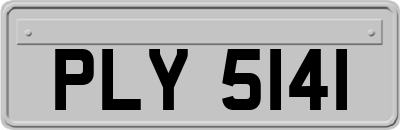 PLY 5141